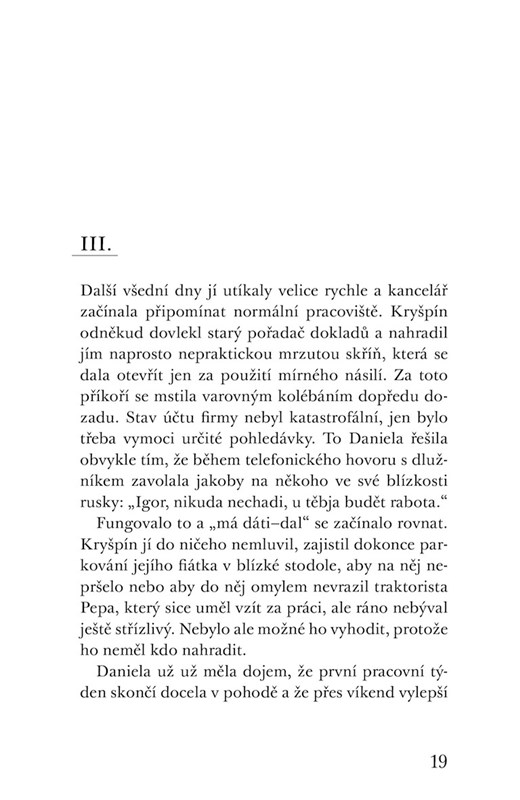 III.

Další všední dny jí utíkaly velice rychle a kancelář začínala připomínat normální pracoviště. Kryšpín odněkud dovlekl starý pořadač dokladů a nahradil jím naprosto nepraktickou mrzutou skříň, která se dala otevřít jen za použití mírného násilí. Za toto příkoří se mstila varovným kolébáním dopředu dozadu. Stav účtu firmy nebyl katastrofální, jen bylo třeba vymoci určité pohledávky. To Daniela řešila obvykle tím, že během telefonického hovoru s dlužníkem zavolala jakoby na někoho ve své blízkosti rusky: „Igor, nikuda nechadi, u těbja budět rabota.“

Fungovalo to a „má dáti–dal“ se začínalo rovnat. Kryšpín jí do ničeho nemluvil, zajistil dokonce parkování jejího fiátka v blízké stodole, aby na něj nepršelo nebo aby do něj omylem nevrazil traktorista Pepa, který sice uměl vzít za práci, ale ráno nebýval ještě střízlivý. Nebylo ale možné ho vyhodit, protože ho neměl kdo nahradit.

Daniela už už měla dojem, že první pracovní týden skončí docela v pohodě a že přes víkend vylepší

19